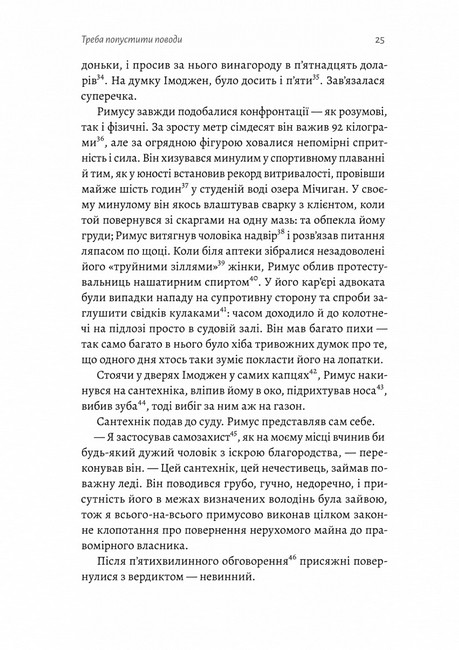 Треба попустити поводи

25

доньки, і просив за нього винагороду в п'ятнадцять доларів$^{34}$. На думку Імоджен, було досить і п'яти$^{35}$. Зав'язалася суперечка.

Римусу завжди подобалися конфронтації — як розумові, так і фізичні. За зросту метр сімдесят він важив 92 кілограми$^{36}$, але за огрядною фігурою ховалися непомірні спритність і сила. Він хизувався минулим у спортивному плаванні й тим, як у юності встановив рекорд витривалості, провівши майже шість годин$^{37}$ у студеній воді озера Мічиган. У своєму минулому він якось влаштував сварку з клієнтом, коли той повернувся зі скаргами на одну мазь: та обпекла йому груди; Римус витягнув чоловіка надвір$^{38}$ і розв'язав питання ляпасом по щоці. Коли біля аптеки зібралися незадоволені його «труйними зіллями»$^{39}$ жінки, Римус облив протестувальниць нашатирним спиртом$^{40}$. У його кар'єрі адвоката були випадки нападу на супротивну сторону та спроби заглушити свідків кулаками$^{41}$: часом доходило й до колотнечі на підлозі просто в судовій залі. Він мав багато пихи — так само багато в нього було хіба тривожних думок про те, що одного дня хтось таки зуміє покласти його на лопатки.

Стоячи у дверях Імоджен у самих капцях$^{42}$, Римус накинувся на сантехніка, вліпив йому в око, підрихтував носа$^{43}$, вибив зуба$^{44}$, тоді вибіг за ним аж на газон.

Сантехнік подав до суду. Римус представляв сам себе.

— Я застосував самозахист$^{45}$, як на моєму місці вчинив би будь-який дужий чоловік з іскрою благородства, — переконував він. — Цей сантехнік, цей нечестивець, займав поважну леді. Він поводився грубо, гучно, недоречно, і присутність його в межах визначених володінь була зайвою, тож я всього-на-всього примусово виконав цілком законне клопотання про повернення нерухомого майна до правомірного власника.

Після п'ятихвилинного обговорення$^{46}$ присяжні повернулися з вердиктом — невинний.